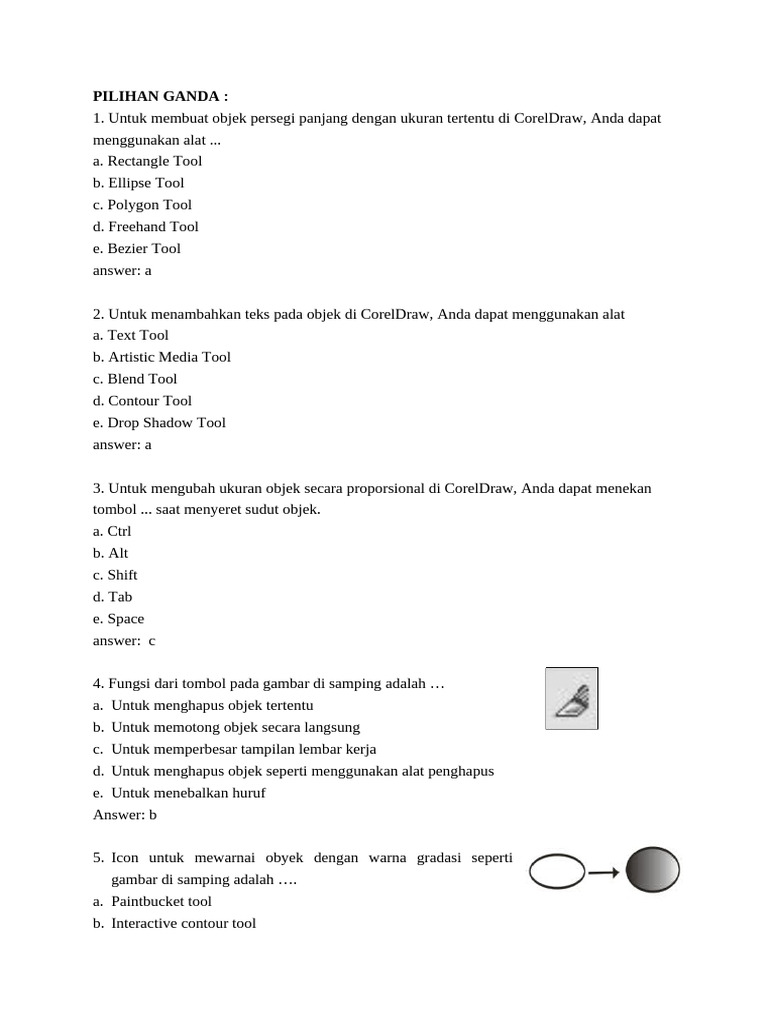 PILIHAN GANDA :
1. Untuk membuat objek persegi panjang dengan ukuran tertentu di CorelDraw, Anda dapat menggunakan alat ...
a. Rectangle Tool
b. Ellipse Tool
c. Polygon Tool
d. Freehand Tool
e. Bezier Tool
answer: a

2. Untuk menambahkan teks pada objek di CorelDraw, Anda dapat menggunakan alat
a. Text Tool
b. Artistic Media Tool
c. Blend Tool
d. Contour Tool
e. Drop Shadow Tool
answer: a

3. Untuk mengubah ukuran objek secara proporsional di CorelDraw, Anda dapat menekan tombol ... saat menyeret sudut objek.
a. Ctrl
b. Alt
c. Shift
d. Tab
e. Space
answer: c

4. Fungsi dari tombol pada gambar di samping adalah …
a. Untuk menghapus objek tertentu
b. Untuk memotong objek secara langsung
c. Untuk memperbesar tampilan lembar kerja
d. Untuk menghapus objek seperti menggunakan alat penghapus
e. Untuk menebalkan huruf
Answer: b

5. Icon untuk mewarnai obyek dengan warna gradasi seperti gambar di samping adalah ….
a. Paintbucket tool
b. Interactive contour tool